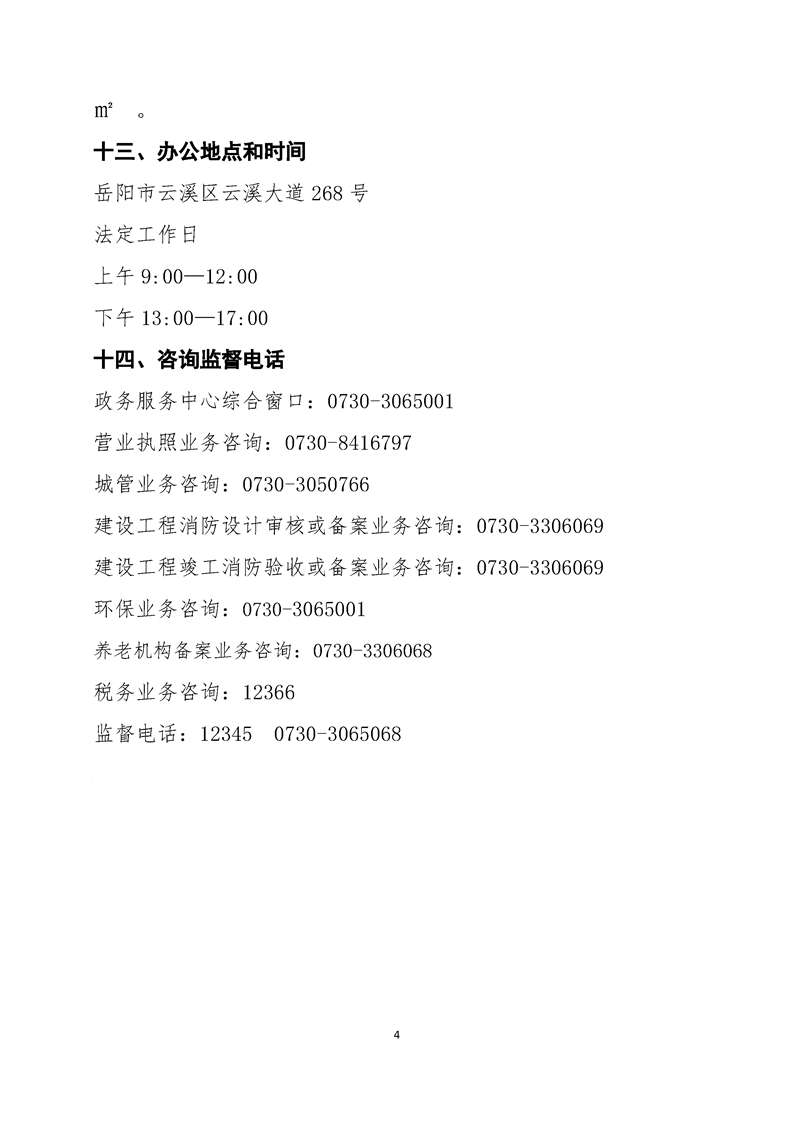 ㎡ 。

十三、办公地点和时间

岳阳市云溪区云溪大道 268 号

法定工作日

上午 9:00—12:00

下午 13:00—17:00

十四、咨询监督电话

政务服务中心综合窗口：0730-3065001

营业执照业务咨询：0730-8416797

城管业务咨询：0730-3050766

建设工程消防设计审核或备案业务咨询：0730-3306069

建设工程竣工消防验收或备案业务咨询：0730-3306069

环保业务咨询：0730-3065001

养老机构备案业务咨询：0730-3306068

税务业务咨询：12366

监督电话：12345 0730-3065068

4